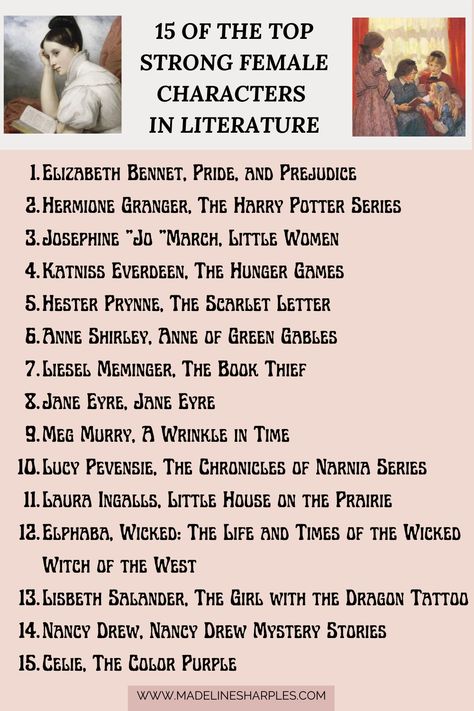 15 OF THE TOP STRONG FEMALE CHARACTERS IN LITERATURE

1. Elizabeth Bennet, Pride, and Prejudice
2. Hermione Granger, The Harry Potter Series
3. Josephine "Jo "March, Little Women
4. Katniss Everdeen, The Hunger Games
5. Hester Prynne, The Scarlet Letter
6. Anne Shirley, Anne of Green Gables
7. Liesel Meminger, The Book Thief
8. Jane Eyre, Jane Eyre
9. Meg Murry, A Wrinkle in Time
10. Lucy Pevensie, The Chronicles of Narnia Series
11. Laura Ingalls, Little House on the Prairie
12. Elphaba, Wicked: The Life and Times of the Wicked Witch of the West
13. Lisbeth Salander, The Girl with the Dragon Tattoo
14. Nancy Drew, Nancy Drew Mystery Stories
15. Celie, The Color Purple

WWW.MADELINESHARPLES.COM